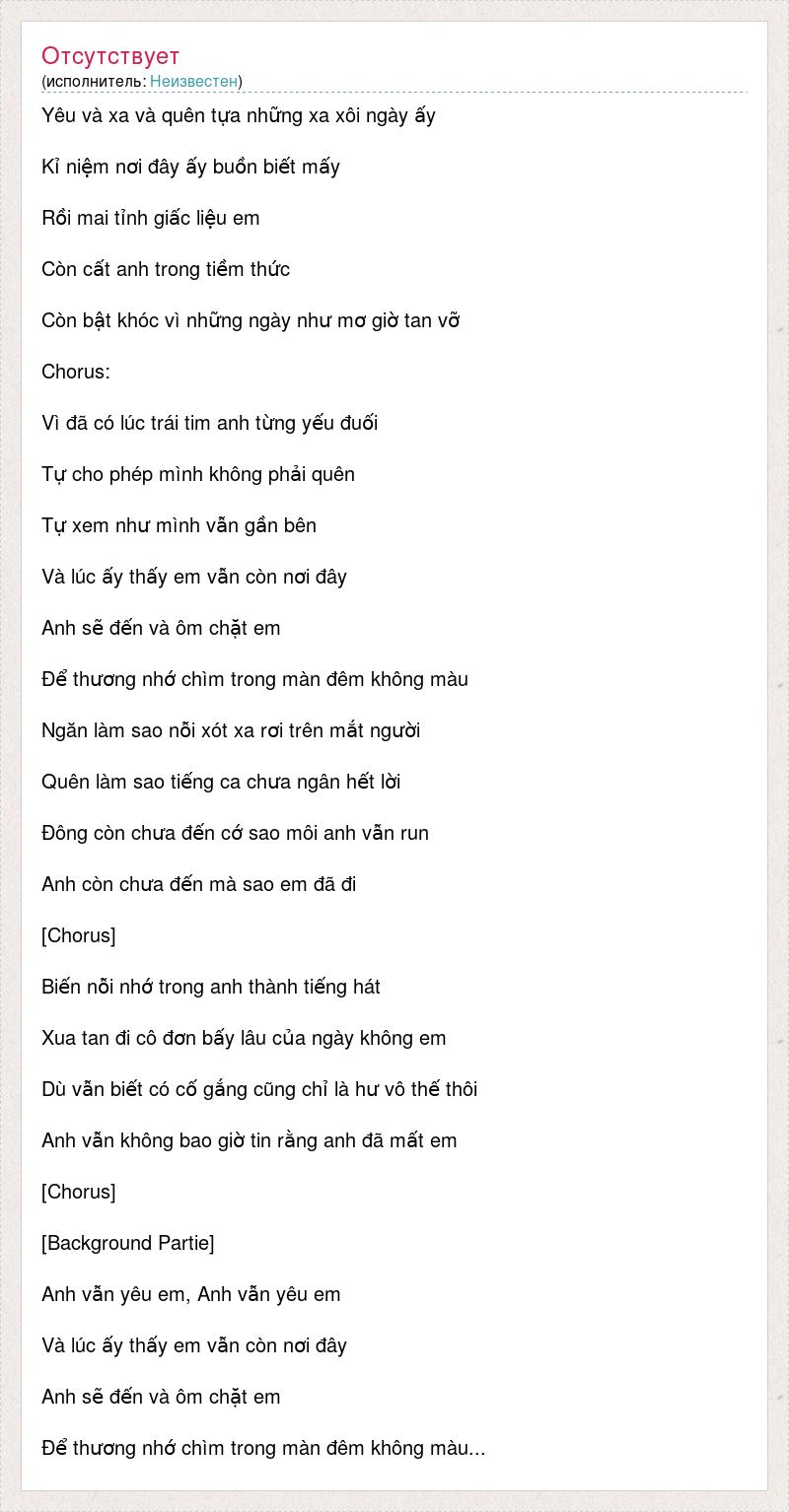 Отсутствует
(исполнитель: Неизвестен)

Yêu và xa và quên tựa những xa xôi ngày ấy

Kỉ niệm nơi đây ấy buồn biết mấy

Rồi mai tỉnh giấc liệu em

Còn cất anh trong tiềm thức

Còn bật khóc vì những ngày như mơ giờ tan vỡ

Chorus:

Vì đã có lúc trái tim anh từng yếu đuối

Tự cho phép mình không phải quên

Tự xem như mình vẫn gần bên

Và lúc ấy thấy em vẫn còn nơi đây

Anh sẽ đến và ôm chặt em

Để thương nhớ chìm trong màn đêm không màu

Ngăn làm sao nỗi xót xa rơi trên mắt người

Quên làm sao tiếng ca chưa ngân hết lời

Đông còn chưa đến cớ sao môi anh vẫn run

Anh còn chưa đến mà sao em đã đi

[Chorus]

Biến nỗi nhớ trong anh thành tiếng hát

Xua tan đi cô đơn bấy lâu của ngày không em

Dù vẫn biết có cố gắng cũng chỉ là hư vô thế thôi

Anh vẫn không bao giờ tin rằng anh đã mất em

[Chorus]

[Background Partie]

Anh vẫn yêu em, Anh vẫn yêu em

Và lúc ấy thấy em vẫn còn nơi đây

Anh sẽ đến và ôm chặt em

Để thương nhớ chìm trong màn đêm không màu...